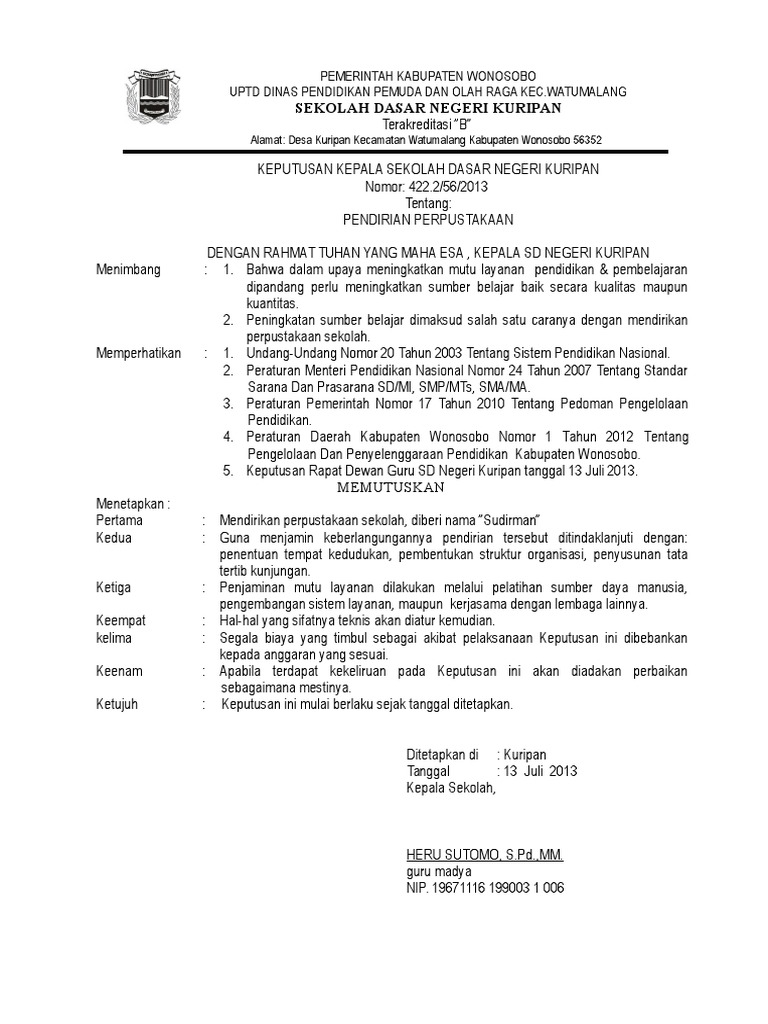 PEMERINTAH KABUPATEN WONOSOBO
UPTD DINAS PENDIDIKAN PEMUDA DAN OLAH RAGA KEC.WATUMALANG
SEKOLAH DASAR NEGERI KURIPAN
Terakreditasi "B"
Alamat: Desa Kuripan Kecamatan Watumalang Kabupaten Wonosobo 56352

KEPUTUSAN KEPALA SEKOLAH DASAR NEGERI KURIPAN
Nomor: 422.2/56/2013
Tentang:
PENDIRIAN PERPUSTAKAAN

DENGAN RAHMAT TUHAN YANG MAHA ESA , KEPALA SD NEGERI KURIPAN

Menimbang : 1. Bahwa dalam upaya meningkatkan mutu layanan pendidikan & pembelajaran dipandang perlu meningkatkan sumber belajar baik secara kualitas maupun kuantitas.
2. Peningkatan sumber belajar dimaksud salah satu caranya dengan mendirikan perpustakaan sekolah.

Memperhatikan : 1. Undang-Undang Nomor 20 Tahun 2003 Tentang Sistem Pendidikan Nasional.
2. Peraturan Menteri Pendidikan Nasional Nomor 24 Tahun 2007 Tentang Standar Sarana Dan Prasarana SD/MI, SMP/MTs, SMA/MA.
3. Peraturan Pemerintah Nomor 17 Tahun 2010 Tentang Pedoman Pengelolaan Pendidikan.
4. Peraturan Daerah Kabupaten Wonosobo Nomor 1 Tahun 2012 Tentang Pengelolaan Dan Penyelenggaraan Pendidikan Kabupaten Wonosobo.
5. Keputusan Rapat Dewan Guru SD Negeri Kuripan tanggal 13 Juli 2013.

MEMUTUSKAN

Menetapkan :
Pertama : Mendirikan perpustakaan sekolah, diberi nama "Sudirman"
Kedua : Guna menjamin keberlangungannya pendirian tersebut ditindaklanjuti dengan: penentuan tempat kedudukan, pembentukan struktur organisasi, penyusunan tata tertib kunjungan.
Ketiga : Penjaminan mutu layanan dilakukan melalui pelatihan sumber daya manusia, pengembangan sistem layanan, maupun kerjasama dengan lembaga lainnya.
Keempat : Hal-hal yang sifatnya teknis akan diatur kemudian.
kelima : Segala biaya yang timbul sebagai akibat pelaksanaan Keputusan ini dibebankan kepada anggaran yang sesuai.
Keenam : Apabila terdapat kekeliruan pada Keputusan ini akan diadakan perbaikan sebagaimana mestinya.
Ketujuh : Keputusan ini mulai berlaku sejak tanggal ditetapkan.

Ditetapkan di : Kuripan
Tanggal : 13 Juli 2013
Kepala Sekolah,

HERU SUTOMO, S.Pd.,MM.
guru madya
NIP. 19671116 199003 1 006